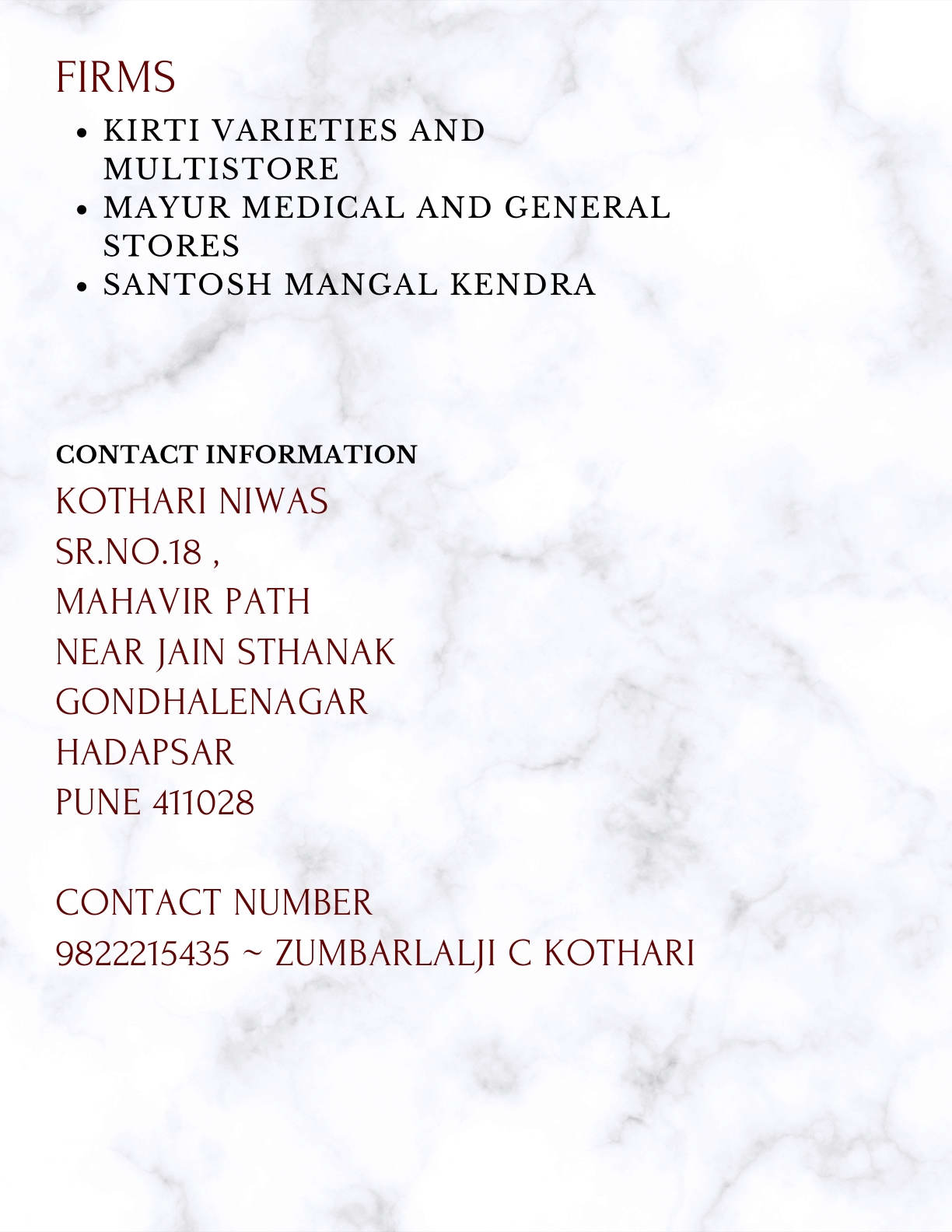 FIRMS

- KIRTI VARIETIES AND MULTISTORE
- MAYUR MEDICAL AND GENERAL STORES
- SANTOSH MANGAL KENDRA

CONTACT INFORMATION

KOTHARI NIWAS
SR.NO.18 ,
MAHAVIR PATH
NEAR JAIN STHANAK
GONDHALENAGAR
HADAPSAR
PUNE 411028

CONTACT NUMBER
9822215435 ~ ZUMBARLALJI C KOTHARI